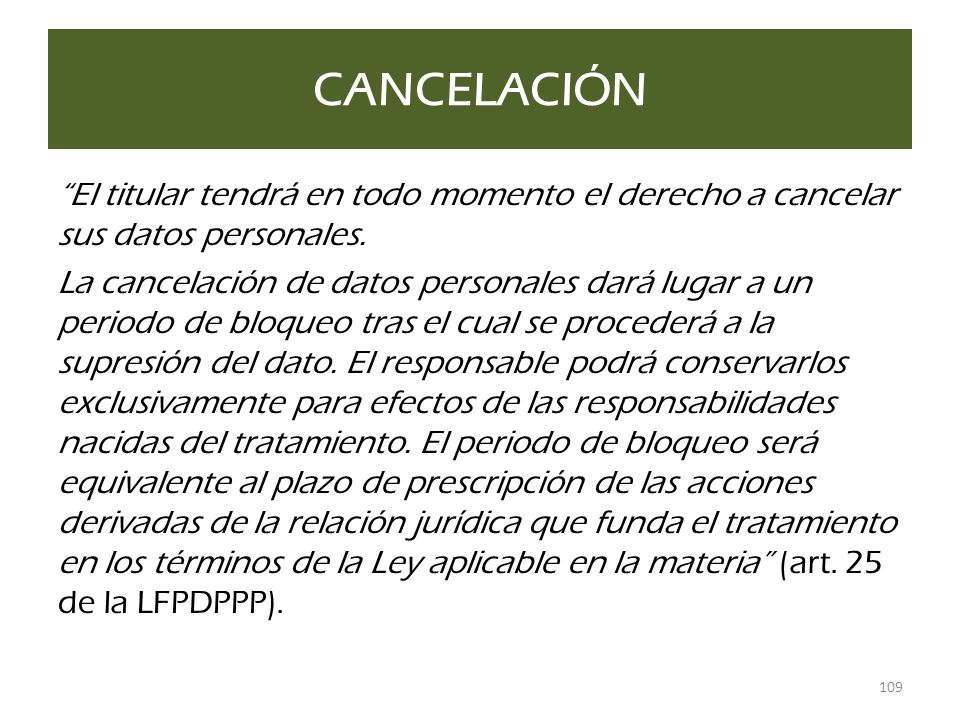 CANCELACIÓN

"El titular tendrá en todo momento el derecho a cancelar sus datos personales.

La cancelación de datos personales dará lugar a un periodo de bloqueo tras el cual se procederá a la supresión del dato. El responsable podrá conservarlos exclusivamente para efectos de las responsabilidades nacidas del tratamiento. El periodo de bloqueo será equivalente al plazo de prescripción de las acciones derivadas de la relación jurídica que funda el tratamiento en los términos de la Ley aplicable en la materia" (art. 25 de la LFPDPPP).

109